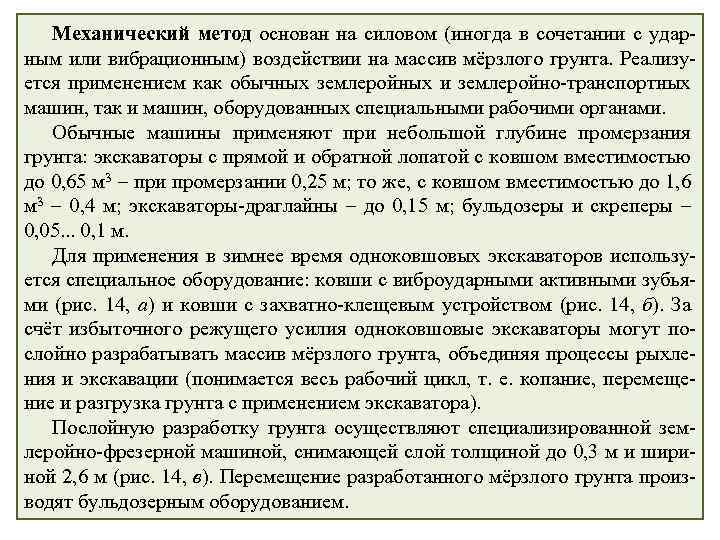 Механический метод основан на силовом (иногда в сочетании с ударным или вибрационным) воздействии на массив мёрзлого грунта. Реализуется применением как обычных землеройных и землеройно-транспортных машин, так и машин, оборудованных специальными рабочими органами.

Обычные машины применяют при небольшой глубине промерзания грунта: экскаваторы с прямой и обратной лопатой с ковшом вместимостью до 0,65 м$^3$ – при промерзании 0,25 м; то же, с ковшом вместимостью до 1,6 м$^3$ – 0,4 м; экскаваторы-драглайны – до 0,15 м; бульдозеры и скреперы – 0,05... 0,1 м.

Для применения в зимнее время одноковшовых экскаваторов используется специальное оборудование: ковши с виброударными активными зубьями (рис. 14, а) и ковши с захватно-клещевым устройством (рис. 14, б). За счёт избыточного режущего усилия одноковшовые экскаваторы могут послойно разрабатывать массив мёрзлого грунта, объединяя процессы рыхления и экскавации (понимается весь рабочий цикл, т. е. копание, перемещение и разгрузка грунта с применением экскаватора).

Послойную разработку грунта осуществляют специализированной землеройно-фрезерной машиной, снимающей слой толщиной до 0,3 м и шириной 2,6 м (рис. 14, в). Перемещение разработанного мёрзлого грунта производят бульдозерным оборудованием.